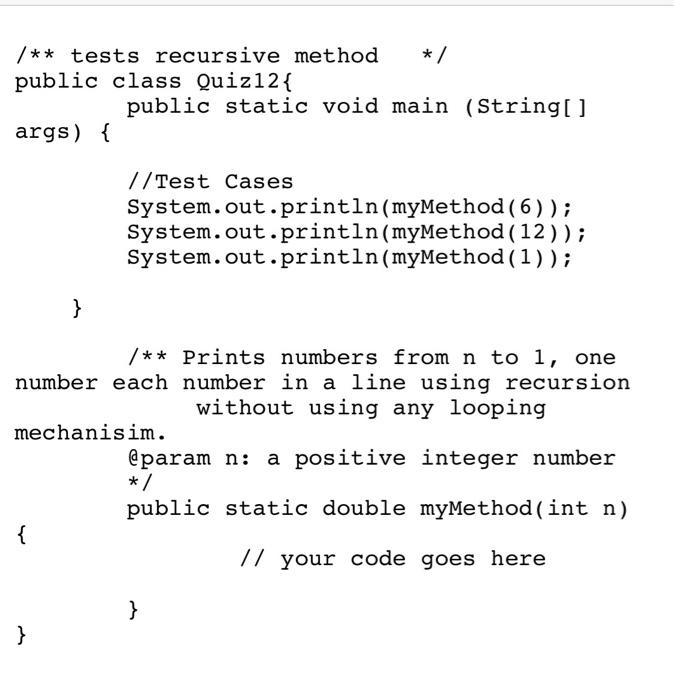 /** tests recursive method */
public class Quiz12{
public static void main (String[] args) {

//Test Cases
System.out.println(myMethod(6));
System.out.println(myMethod(12));
System.out.println(myMethod(1));

}

/** Prints numbers from n to 1, one number each number in a line using recursion without using any looping mechanisim.
@param n: a positive integer number
*/
public static double myMethod(int n)
{
// your code goes here

}
}